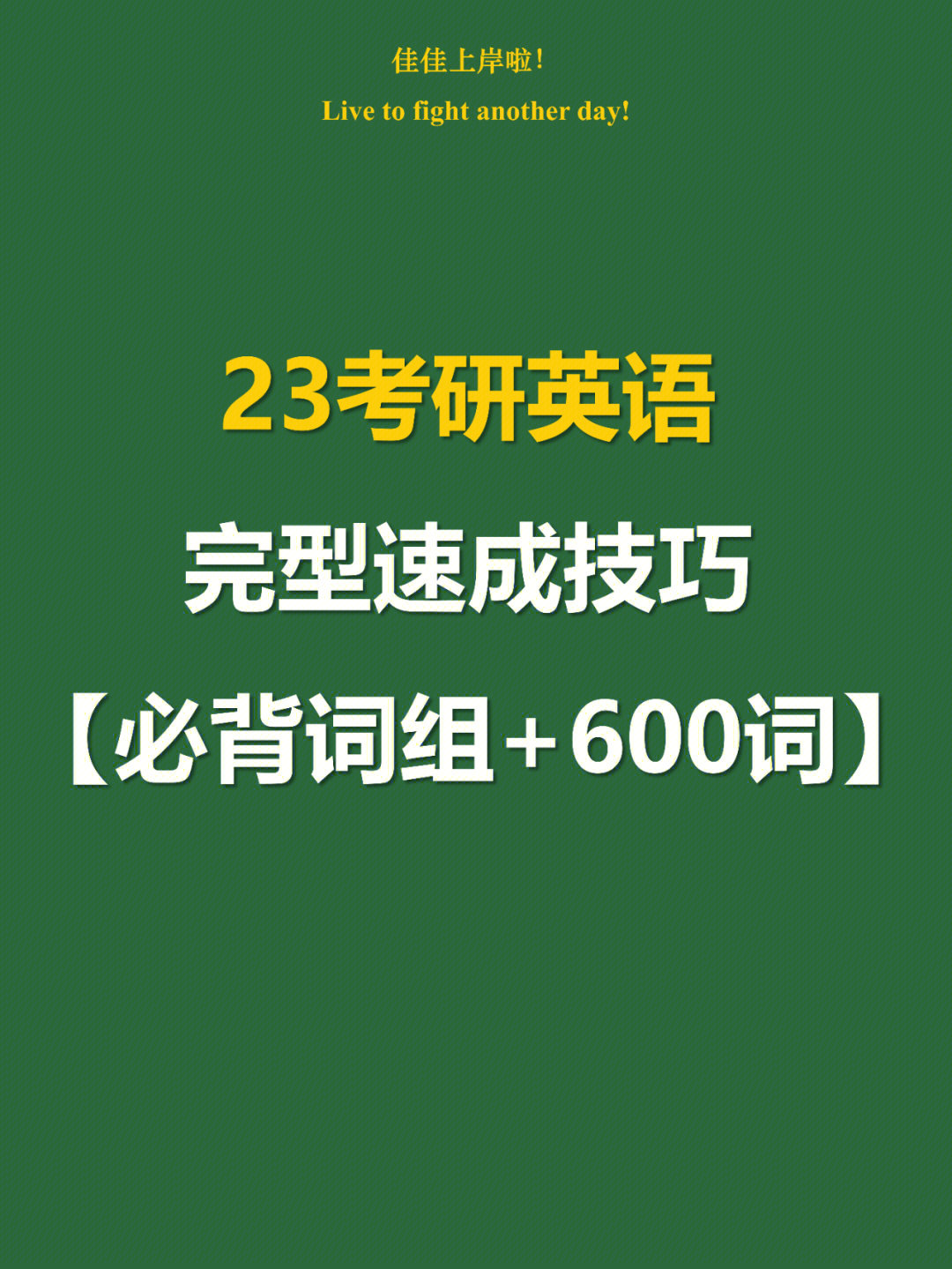 佳佳上岸啦！

Live to fight another day!

23考研英语

完型速成技巧

【必背词组+600词】